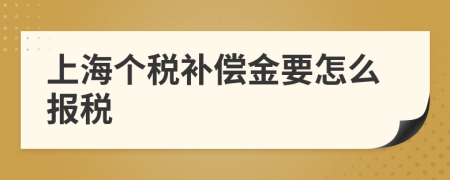 上海个税补偿金要怎么报税